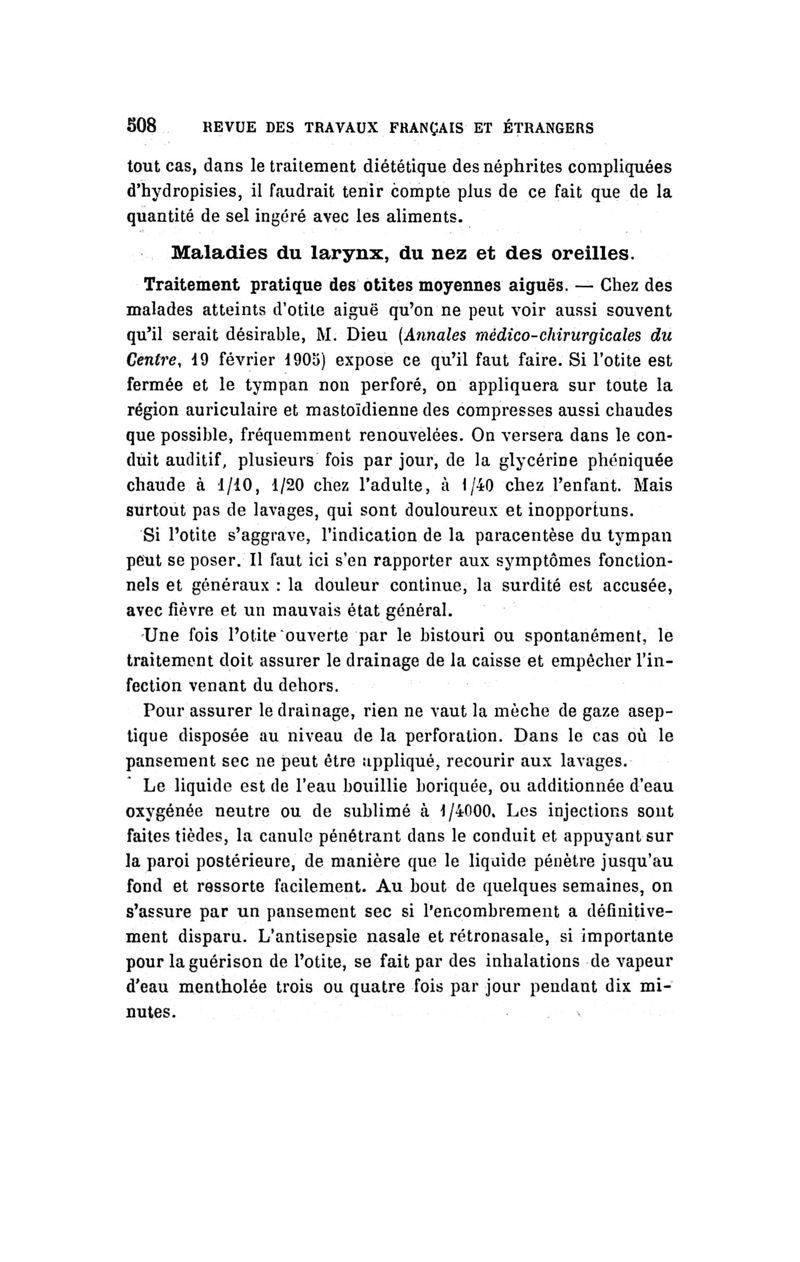 508 REVUE DES TRAVAUX FRANÇAIS ET ÉTRANGERS

tout cas, dans le traitement diététique des néphrites compliquées d'hydropisies, il faudrait tenir compte plus de ce fait que de la quantité de sel ingéré avec les aliments.

Maladies du larynx, du nez et des oreilles.

Traitement pratique des otites moyennes aiguës. — Chez des malades atteints d'otite aiguë qu'on ne peut voir aussi souvent qu'il serait désirable, M. Dieu (Annales médico-chirurgicales du Centre, 19 février 1905) expose ce qu'il faut faire. Si l'otite est fermée et le tympan non perforé, on appliquera sur toute la région auriculaire et mastoïdienne des compresses aussi chaudes que possible, fréquemment renouvelées. On versera dans le conduit auditif, plusieurs fois par jour, de la glycérine phéniquée chaude à 1/10, 1/20 chez l'adulte, à 1/40 chez l'enfant. Mais surtout pas de lavages, qui sont douloureux et inopportuns.

Si l'otite s'aggrave, l'indication de la paracentèse du tympan peut se poser. Il faut ici s'en rapporter aux symptômes fonctionnels et généraux : la douleur continue, la surdité est accusée, avec fièvre et un mauvais état général.

Une fois l'otite ouverte par le bistouri ou spontanément, le traitement doit assurer le drainage de la caisse et empêcher l'infection venant du dehors.

Pour assurer le drainage, rien ne vaut la mèche de gaze aseptique disposée au niveau de la perforation. Dans le cas où le pansement sec ne peut être appliqué, recourir aux lavages.

Le liquide est de l'eau bouillie boriquée, ou additionnée d'eau oxygénée neutre ou de sublimé à 1/4000. Les injections sont faites tièdes, la canule pénétrant dans le conduit et appuyant sur la paroi postérieure, de manière que le liquide pénètre jusqu'au fond et ressorte facilement. Au bout de quelques semaines, on s'assure par un pansement sec si l'encombrement a définitivement disparu. L'antisepsie nasale et rétronasale, si importante pour la guérison de l'otite, se fait par des inhalations de vapeur d'eau mentholée trois ou quatre fois par jour pendant dix minutes.